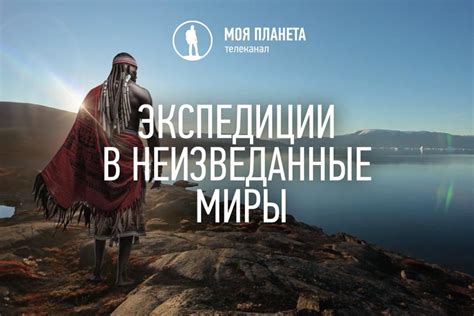 МОЯ ПЛАНЕТА
телеканал

ЭКСПЕДИЦИИ В НЕИЗВЕДАННЫЕ МИРЫ